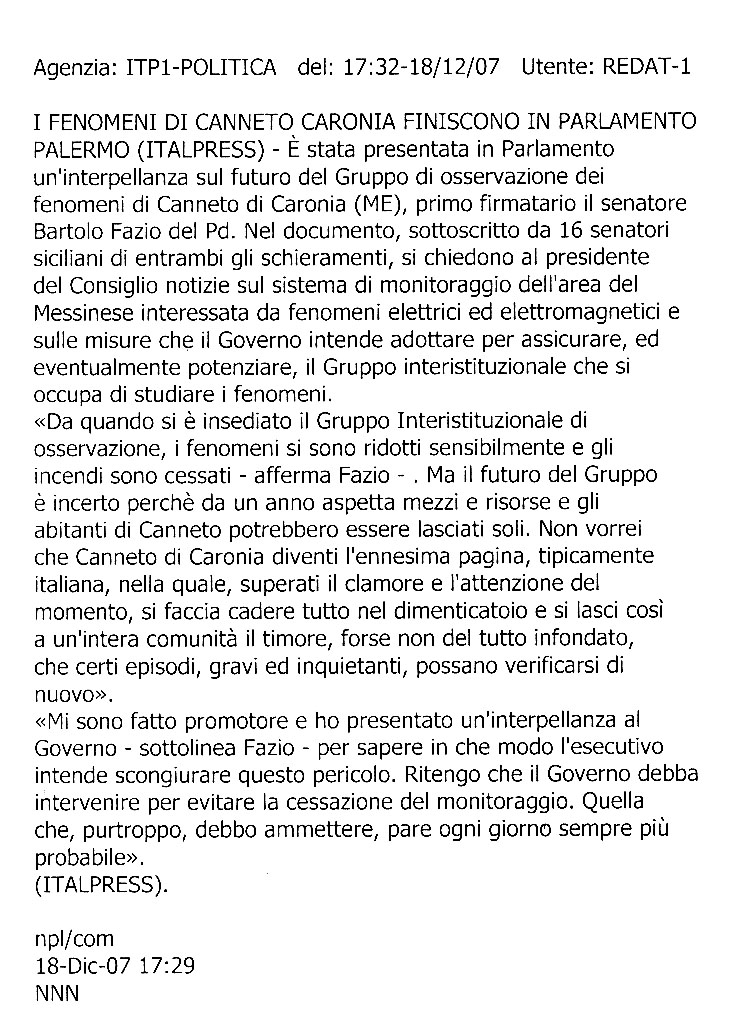 Agenzia: ITP1-POLITICA del: 17:32-18/12/07 Utente: REDAT-1

I FENOMENI DI CANNETO CARONIA FINISCONO IN PARLAMENTO
PALERMO (ITALPRESS) - È stata presentata in Parlamento un'interpellanza sul futuro del Gruppo di osservazione dei fenomeni di Canneto di Caronia (ME), primo firmatario il senatore Bartolo Fazio del Pd. Nel documento, sottoscritto da 16 senatori siciliani di entrambi gli schieramenti, si chiedono al presidente del Consiglio notizie sul sistema di monitoraggio dell'area del Messinese interessata da fenomeni elettrici ed elettromagnetici e sulle misure che il Governo intende adottare per assicurare, ed eventualmente potenziare, il Gruppo interistituzionale che si occupa di studiare i fenomeni.
«Da quando si è insediato il Gruppo Interistituzionale di osservazione, i fenomeni si sono ridotti sensibilmente e gli incendi sono cessati - afferma Fazio - . Ma il futuro del Gruppo è incerto perchè da un anno aspetta mezzi e risorse e gli abitanti di Canneto potrebbero essere lasciati soli. Non vorrei che Canneto di Caronia diventi l'ennesima pagina, tipicamente italiana, nella quale, superati il clamore e l'attenzione del momento, si faccia cadere tutto nel dimenticatoio e si lasci così a un'intera comunità il timore, forse non del tutto infondato, che certi episodi, gravi ed inquietanti, possano verificarsi di nuovo».
«Mi sono fatto promotore e ho presentato un'interpellanza al Governo - sottolinea Fazio - per sapere in che modo l'esecutivo intende scongiurare questo pericolo. Ritengo che il Governo debba intervenire per evitare la cessazione del monitoraggio. Quella che, purtroppo, debbo ammettere, pare ogni giorno sempre più probabile».
(ITALPRESS).

npl/com
18-Dic-07 17:29
NNN